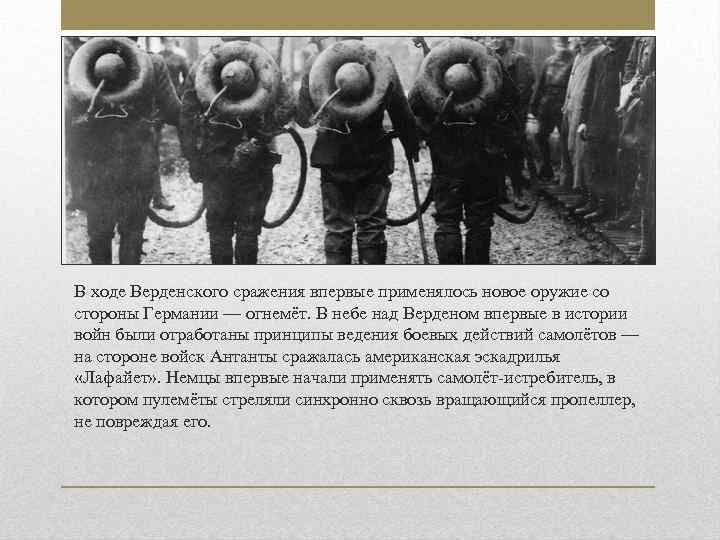 В ходе Верденского сражения впервые применялось новое оружие со стороны Германии — огнемёт. В небе над Верденом впервые в истории войн были отработаны принципы ведения боевых действий самолётов — на стороне войск Антанты сражалась американская эскадрилья «Лафайет». Немцы впервые начали применять самолёт-истребитель, в котором пулемёты стреляли синхронно сквозь вращающийся пропеллер, не повреждая его.